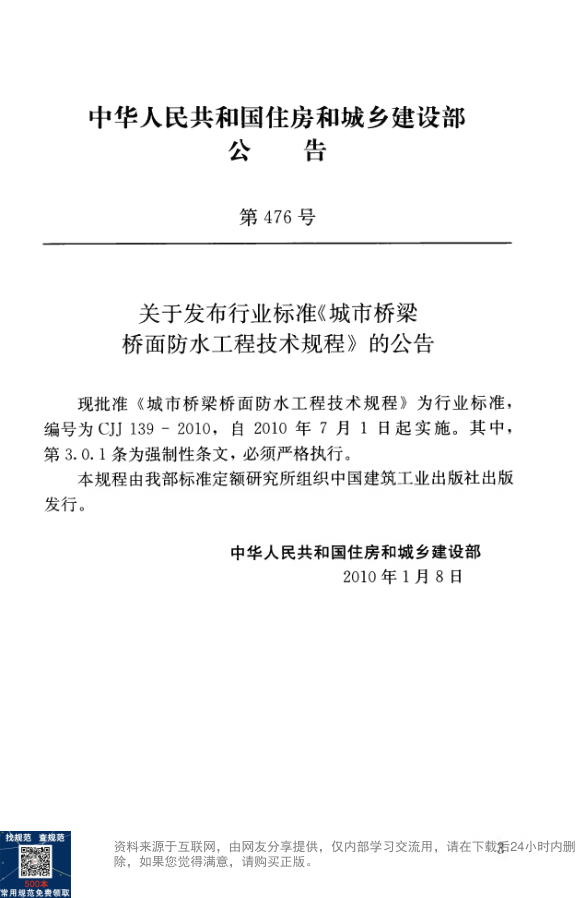 中华人民共和国住房和城乡建设部
公　告

第 476 号

关于发布行业标准《城市桥梁桥面防水工程技术规程》的公告

现批准《城市桥梁桥面防水工程技术规程》为行业标准，编号为 CJJ 139 - 2010，自 2010 年 7 月 1 日起实施。其中，第 3.0.1 条为强制性条文，必须严格执行。

本规程由我部标准定额研究所组织中国建筑工业出版社出版发行。

中华人民共和国住房和城乡建设部
2010 年 1 月 8 日

找规范　查规范
500本
常用规范免费领取

资料来源于互联网，由网友分享提供，仅内部学习交流用，请在下载后24小时内删除，如果您觉得满意，请购买正版。
3